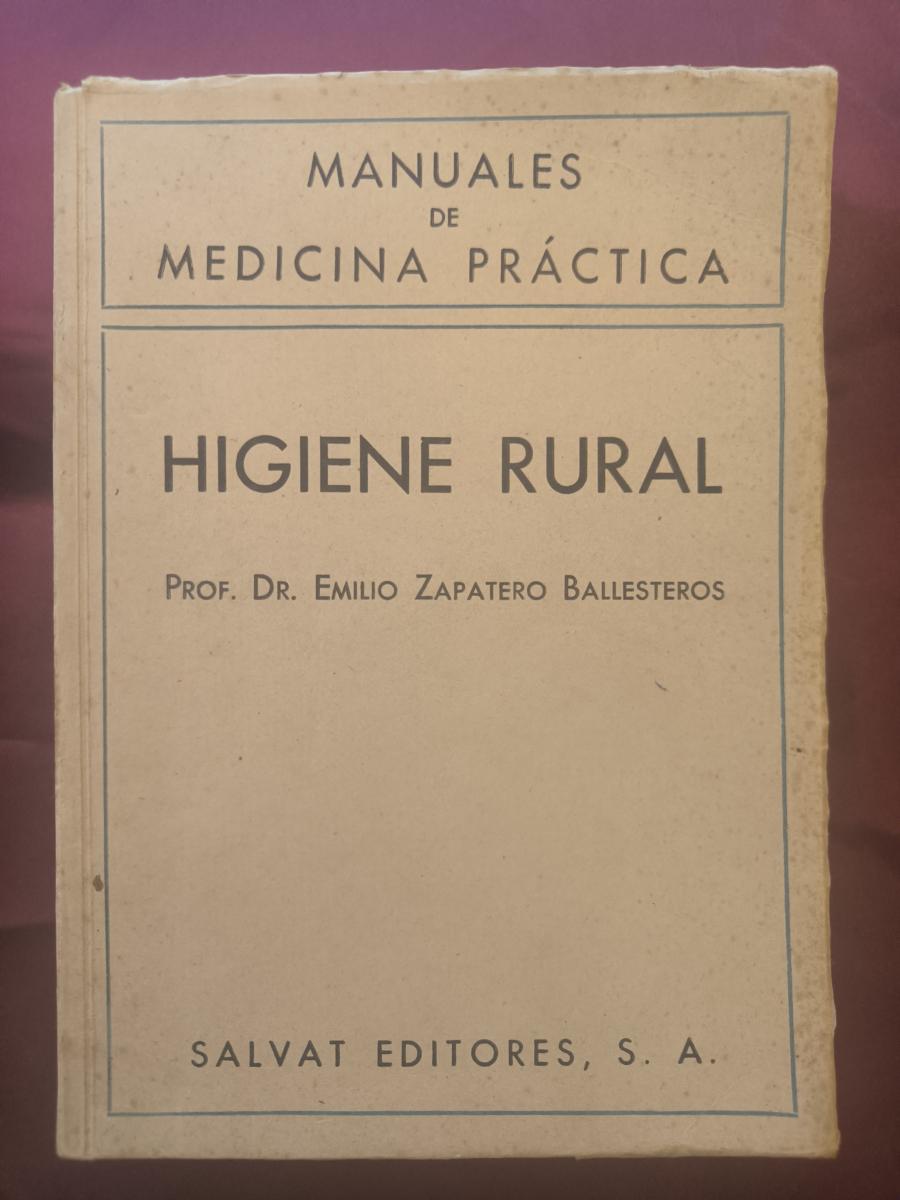 MANUALES
DE
MEDICINA PRÁCTICA

HIGIENE RURAL

PROF. DR. EMILIO ZAPATERO BALLESTEROS

SALVAT EDITORES, S. A.